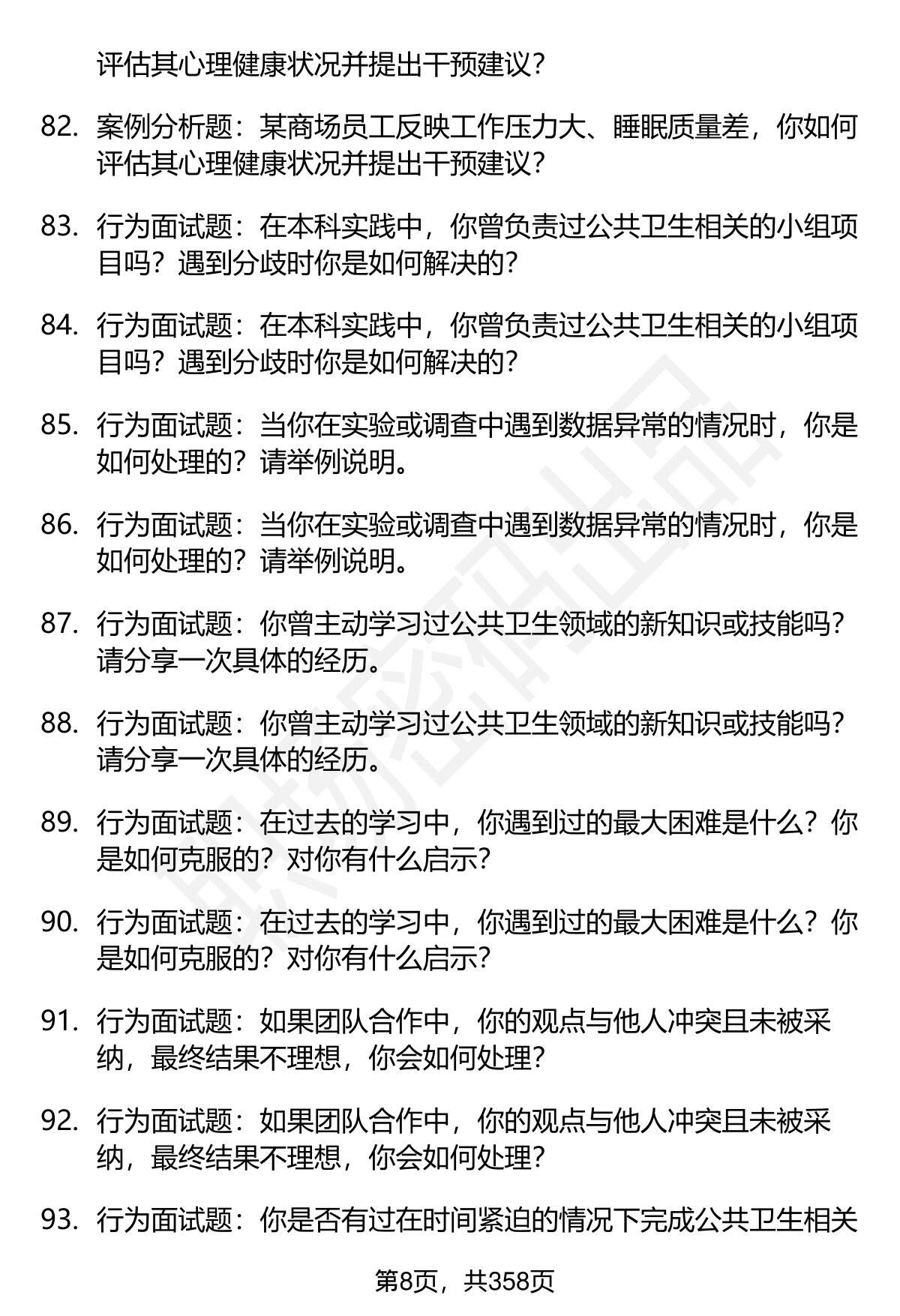 评估其心理健康状况并提出干预建议？

82. 案例分析题：某商场员工反映工作压力大、睡眠质量差，你如何评估其心理健康状况并提出干预建议？

83. 行为面试题：在本科实践中，你曾负责过公共卫生相关的小组项目吗？遇到分歧时你是如何解决的？

84. 行为面试题：在本科实践中，你曾负责过公共卫生相关的小组项目吗？遇到分歧时你是如何解决的？

85. 行为面试题：当你在实验或调查中遇到数据异常的情况时，你是如何处理的？请举例说明。

86. 行为面试题：当你在实验或调查中遇到数据异常的情况时，你是如何处理的？请举例说明。

87. 行为面试题：你曾主动学习过公共卫生领域的新知识或技能吗？请分享一次具体的经历。

88. 行为面试题：你曾主动学习过公共卫生领域的新知识或技能吗？请分享一次具体的经历。

89. 行为面试题：在过去的学习中，你遇到过的最大困难是什么？你是如何克服的？对你有什么启示？

90. 行为面试题：在过去的学习中，你遇到过的最大困难是什么？你是如何克服的？对你有什么启示？

91. 行为面试题：如果团队合作中，你的观点与他人冲突且未被采纳，最终结果不理想，你会如何处理？

92. 行为面试题：如果团队合作中，你的观点与他人冲突且未被采纳，最终结果不理想，你会如何处理？

93. 行为面试题：你是否有过在时间紧迫的情况下完成公共卫生相关

第8页，共358页